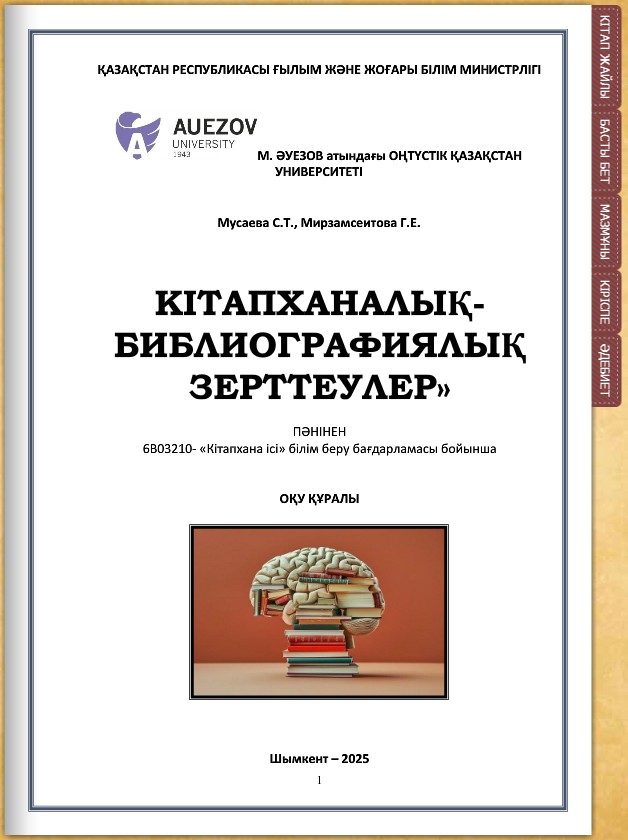 ҚАЗАҚСТАН РЕСПУБЛИКАСЫ ҒЫЛЫМ ЖӘНЕ ЖОҒАРЫ БІЛІМ МИНИСТРЛІГІ

AUEZOV UNIVERSITY 1943

М. ӘУЕЗОВ атындағы ОҢТҮСТІК ҚАЗАҚСТАН УНИВЕРСИТЕТІ

Мусаева С.Т., Мирзамсеитова Г.Е.

КІТАПХАНАЛЫҚ-БИБЛИОГРАФИЯЛЫҚ ЗЕРТТЕУЛЕР»

ПӘНІНЕН
6В03210- «Кітапхана ісі» білім беру бағдарламасы бойынша

ОҚУ ҚҰРАЛЫ

Шымкент – 2025

1

КІТАП ЖАЙЛЫ
БАСТЫ БЕТ
МАЗМҰНЫ
КІРІСПЕ
ӘДЕБИЕТ